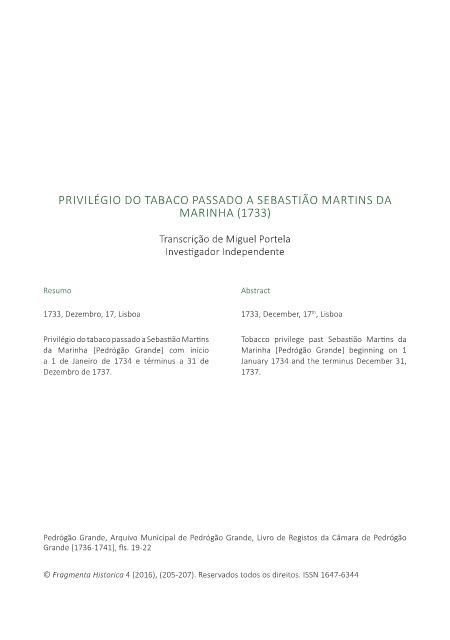 PRIVILÉGIO DO TABACO PASSADO A SEBASTIÃO MARTINS DA MARINHA (1733)

Transcrição de Miguel Portela
Investigador Independente

Resumo

1733, Dezembro, 17, Lisboa

Privilégio do tabaco passado a Sebastião Martins da Marinha [Pedrógão Grande] com início a 1 de Janeiro de 1734 e términus a 31 de Dezembro de 1737.

Abstract

1733, December, 17$^{th}$, Lisboa

Tobacco privilege past Sebastião Martins da Marinha [Pedrógão Grande] beginning on 1 January 1734 and the terminus December 31, 1737.

Pedrógão Grande, Arquivo Municipal de Pedrógão Grande, Livro de Registos da Câmara de Pedrógão Grande [1736-1741], fls. 19-22

© Fragmenta Historica 4 (2016), (205-207). Reservados todos os direitos. ISSN 1647-6344